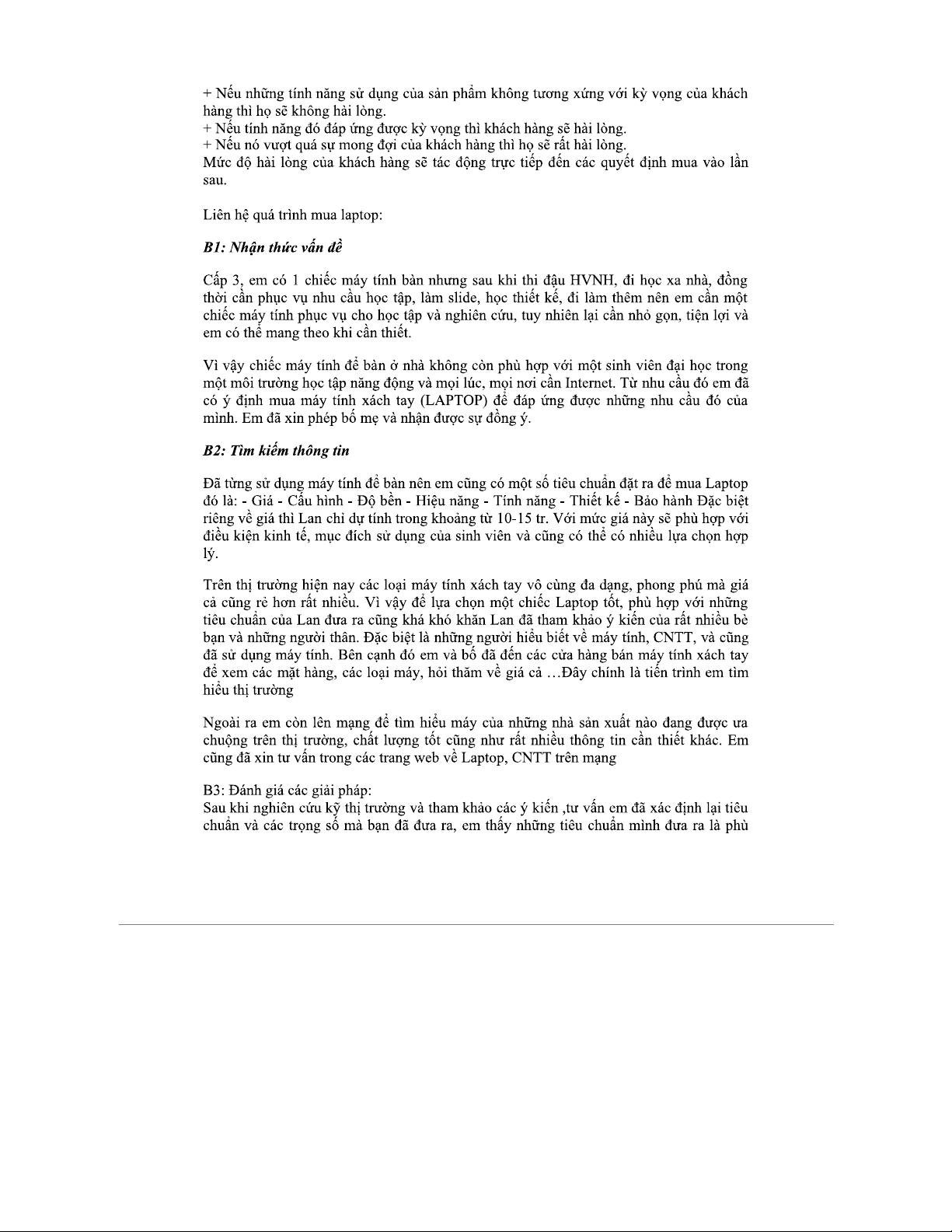 + Nếu những tính năng sử dụng của sản phẩm không tương xứng với kỳ vọng của khách hàng thì họ sẽ không hài lòng.
+ Nếu tính năng đó đáp ứng được kỳ vọng thì khách hàng sẽ hài lòng.
+ Nếu nó vượt quá sự mong đợi của khách hàng thì họ sẽ rất hài lòng.
Mức độ hài lòng của khách hàng sẽ tác động trực tiếp đến các quyết định mua vào lần sau.

Liên hệ quá trình mua laptop:

B1: Nhận thức vấn đề

Cấp 3, em có 1 chiếc máy tính bàn nhưng sau khi thi đậu HVNH, đi học xa nhà, đồng thời cần phục vụ nhu cầu học tập, làm slide, học thiết kế, đi làm thêm nên em cần một chiếc máy tính phục vụ cho học tập và nghiên cứu, tuy nhiên lại cần nhỏ gọn, tiện lợi và em có thể mang theo khi cần thiết.

Vì vậy chiếc máy tính để bàn ở nhà không còn phù hợp với một sinh viên đại học trong một môi trường học tập năng động và mọi lúc, mọi nơi cần Internet. Từ nhu cầu đó em đã có ý định mua máy tính xách tay (LAPTOP) để đáp ứng được những nhu cầu đó của mình. Em đã xin phép bố mẹ và nhận được sự đồng ý.

B2: Tìm kiếm thông tin

Đã từng sử dụng máy tính để bàn nên em cũng có một số tiêu chuẩn đặt ra để mua Laptop đó là: - Giá - Cấu hình - Độ bền - Hiệu năng - Tính năng - Thiết kế - Bảo hành Đặc biệt riêng về giá thì Lan chỉ dự tính trong khoảng từ 10-15 tr. Với mức giá này sẽ phù hợp với điều kiện kinh tế, mục đích sử dụng của sinh viên và cũng có thể có nhiều lựa chọn hợp lý.

Trên thị trường hiện nay các loại máy tính xách tay vô cùng đa dạng, phong phú mà giá cả cũng rẻ hơn rất nhiều. Vì vậy để lựa chọn một chiếc Laptop tốt, phù hợp với những tiêu chuẩn của Lan đưa ra cũng khá khó khăn Lan đã tham khảo ý kiến của rất nhiều bè bạn và những người thân. Đặc biệt là những người hiểu biết về máy tính, CNTT, và cũng đã sử dụng máy tính. Bên cạnh đó em và bố đã đến các cửa hàng bán máy tính xách tay để xem các mặt hàng, các loại máy, hỏi thăm về giá cả …Đây chính là tiến trình em tìm hiểu thị trường

Ngoài ra em còn lên mạng để tìm hiểu máy của những nhà sản xuất nào đang được ưa chuộng trên thị trường, chất lượng tốt cũng như rất nhiều thông tin cần thiết khác. Em cũng đã xin tư vấn trong các trang web về Laptop, CNTT trên mạng

B3: Đánh giá các giải pháp:
Sau khi nghiên cứu kỹ thị trường và tham khảo các ý kiến ,tư vấn em đã xác định lại tiêu chuẩn và các trọng số mà bạn đã đưa ra, em thấy những tiêu chuẩn mình đưa ra là phù